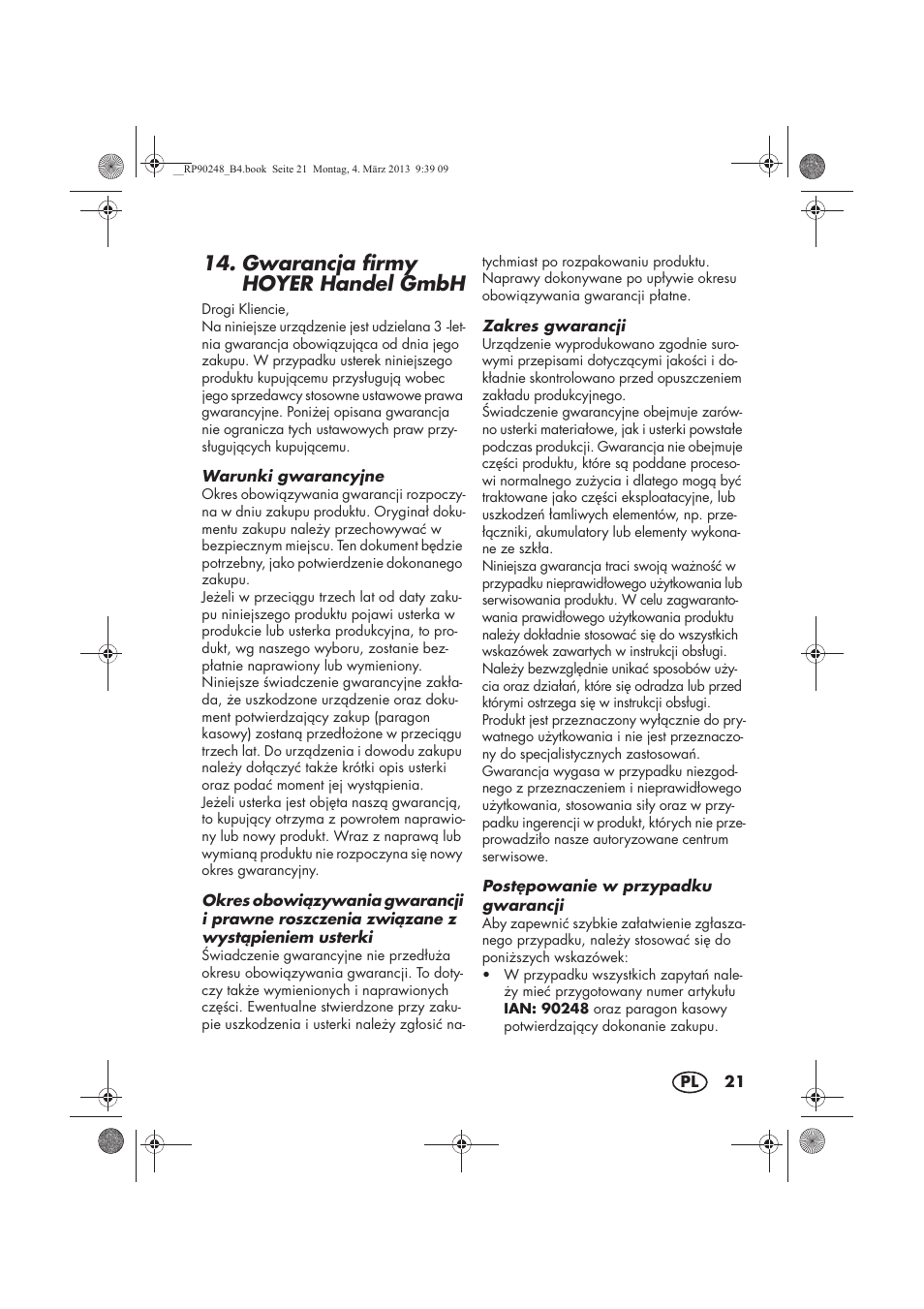 __RP90248_B4.book Seite 21 Montag, 4. März 2013 9:39 09

14. Gwarancja firmy HOYER Handel GmbH

Drogi Kliencie,
Na niniejsze urządzenie jest udzielana 3 -letnia gwarancja obowiązująca od dnia jego zakupu. W przypadku usterek niniejszego produktu kupującemu przysługują wobec jego sprzedawcy stosowne ustawowe prawa gwarancyjne. Poniżej opisana gwarancja nie ogranicza tych ustawowych praw przysługujących kupującemu.

Warunki gwarancyjne
Okres obowiązywania gwarancji rozpoczyna w dniu zakupu produktu. Oryginał dokumentu zakupu należy przechowywać w bezpiecznym miejscu. Ten dokument będzie potrzebny, jako potwierdzenie dokonanego zakupu.
Jeżeli w przeciągu trzech lat od daty zakupu niniejszego produktu pojawi usterka w produkcie lub usterka produkcyjna, to produkt, wg naszego wyboru, zostanie bezpłatnie naprawiony lub wymieniony.
Niniejsze świadczenie gwarancyjne zakłada, że uszkodzone urządzenie oraz dokument potwierdzający zakup (paragon kasowy) zostaną przedłożone w przeciągu trzech lat. Do urządzenia i dowodu zakupu należy dołączyć także krótki opis usterki oraz podać moment jej wystąpienia.
Jeżeli usterka jest objęta naszą gwarancją, to kupujący otrzyma z powrotem naprawiony lub nowy produkt. Wraz z naprawą lub wymianą produktu nie rozpoczyna się nowy okres gwarancyjny.

Okres obowiązywania gwarancji i prawne roszczenia związane z wystąpieniem usterki
Świadczenie gwarancyjne nie przedłuża okresu obowiązywania gwarancji. To dotyczy także wymienionych i naprawionych części. Ewentualne stwierdzone przy zakupie uszkodzenia i usterki należy zgłosić natychmiast po rozpakowaniu produktu. Naprawy dokonywane po upływie okresu obowiązywania gwarancji płatne.

Zakres gwarancji
Urządzenie wyprodukowano zgodnie surowymi przepisami dotyczącymi jakości i dokładnie skontrolowano przed opuszczeniem zakładu produkcyjnego.
Świadczenie gwarancyjne obejmuje zarówno usterki materiałowe, jak i usterki powstałe podczas produkcji. Gwarancja nie obejmuje części produktu, które są poddane procesowi normalnego zużycia i dlatego mogą być traktowane jako części eksploatacyjne, lub uszkodzeń łamliwych elementów, np. przełączniki, akumulatory lub elementy wykonane ze szkła.
Niniejsza gwarancja traci swoją ważność w przypadku nieprawidłowego użytkowania lub serwisowania produktu. W celu zagwarantowania prawidłowego użytkowania produktu należy dokładnie stosować się do wszystkich wskazówek zawartych w instrukcji obsługi. Należy bezwzględnie unikać sposobów użycia oraz działań, które się odradza lub przed którymi ostrzega się w instrukcji obsługi.
Produkt jest przeznaczony wyłącznie do prywatnego użytkowania i nie jest przeznaczony do specjalistycznych zastosowań.
Gwarancja wygasa w przypadku niezgodnego z przeznaczeniem i nieprawidłowego użytkowania, stosowania siły oraz w przypadku ingerencji w produkt, których nie przeprowadziło nasze autoryzowane centrum serwisowe.

Postępowanie w przypadku gwarancji
Aby zapewnić szybkie załatwienie zgłaszanego przypadku, należy stosować się do poniższych wskazówek:
• W przypadku wszystkich zapytań należy mieć przygotowany numer artykułu IAN: 90248 oraz paragon kasowy potwierdzający dokonanie zakupu.

PL 21